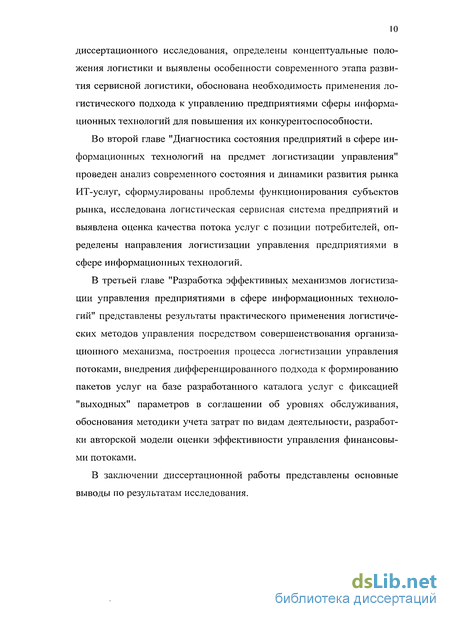 10

диссертационного исследования, определены концептуальные положения логистики и выявлены особенности современного этапа развития сервисной логистики, обоснована необходимость применения логистического подхода к управлению предприятиями сферы информационных технологий для повышения их конкурентоспособности.

Во второй главе "Диагностика состояния предприятий в сфере информационных технологий на предмет логистизации управления" проведен анализ современного состояния и динамики развития рынка ИТ-услуг, сформулированы проблемы функционирования субъектов рынка, исследована логистическая сервисная система предприятий и выявлена оценка качества потока услуг с позиции потребителей, определены направления логистизации управления предприятиями в сфере информационных технологий.

В третьей главе "Разработка эффективных механизмов логистизации управления предприятиями в сфере информационных технологий" представлены результаты практического применения логистических методов управления посредством совершенствования организационного механизма, построения процесса логистизации управления потоками, внедрения дифференцированного подхода к формированию пакетов услуг на базе разработанного каталога услуг с фиксацией "выходных" параметров в соглашении об уровнях обслуживания, обоснования методики учета затрат по видам деятельности, разработки авторской модели оценки эффективности управления финансовыми потоками.

В заключении диссертационной работы представлены основные выводы по результатам исследования.

dsLib.net
библиотека диссертаций